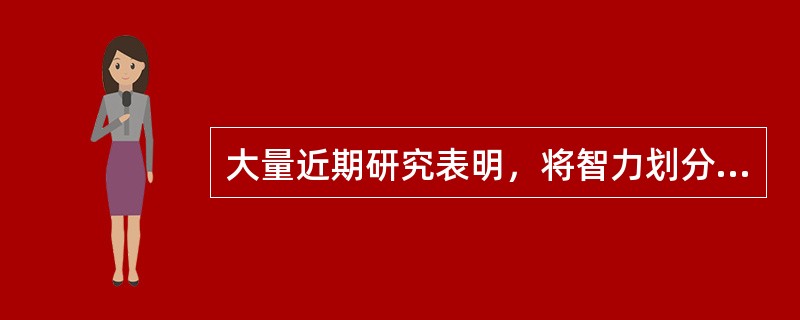 大量近期研究表明，将智力划分...